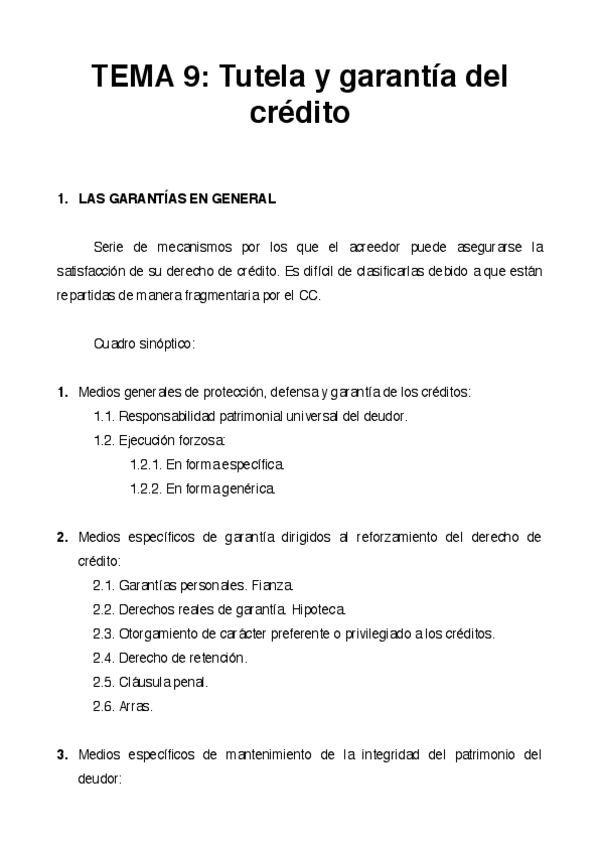 TEMA 9: Tutela y garantía del crédito

1. LAS GARANTÍAS EN GENERAL

Serie de mecanismos por los que el acreedor puede asegurarse la satisfacción de su derecho de crédito. Es difícil de clasificarlas debido a que están repartidas de manera fragmentaria por el CC.

Cuadro sinóptico:

1. Medios generales de protección, defensa y garantía de los créditos:
1.1. Responsabilidad patrimonial universal del deudor.
1.2. Ejecución forzosa:
1.2.1. En forma específica.
1.2.2. En forma genérica.

2. Medios específicos de garantía dirigidos al reforzamiento del derecho de crédito:
2.1. Garantías personales. Fianza.
2.2. Derechos reales de garantía. Hipoteca.
2.3. Otorgamiento de carácter preferente o privilegiado a los créditos.
2.4. Derecho de retención.
2.5. Cláusula penal.
2.6. Arras.

3. Medios específicos de mantenimiento de la integridad del patrimonio del deudor: